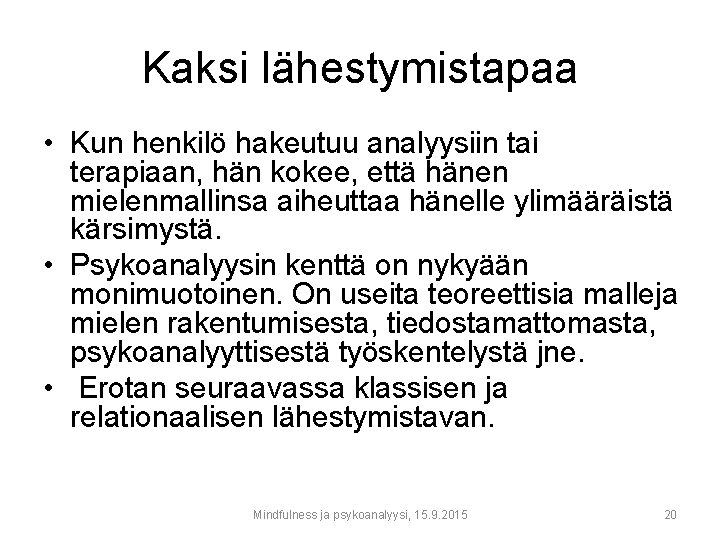 Kaksi lähestymistapaa

• Kun henkilö hakeutuu analyysiin tai terapiaan, hän kokee, että hänen mielenmallinsa aiheuttaa hänelle ylimääräistä kärsimystä.

• Psykoanalyysin kenttä on nykyään monimuotoinen. On useita teoreettisia malleja mielen rakentumisesta, tiedostamattomasta, psykoanalyyttisestä työskentelystä jne.

• Erotan seuraavassa klassisen ja relationaalisen lähestymistavan.

Mindfulness ja psykoanalyysi, 15.9.2015

20